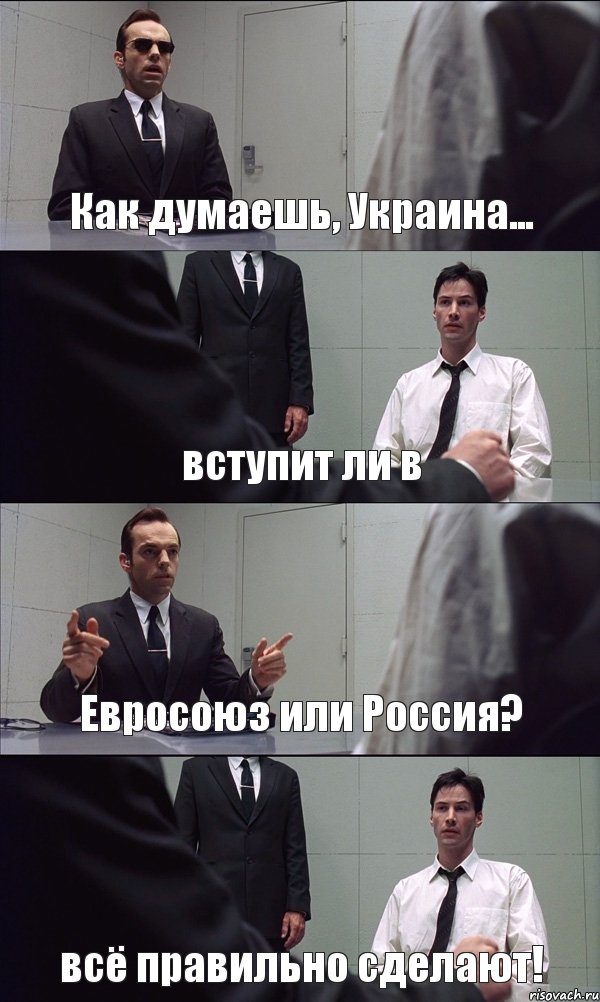 Как думаешь, Украина...

вступит ли в

Евросоюз или Россия?

всё правильно сделают!

risovach.ru